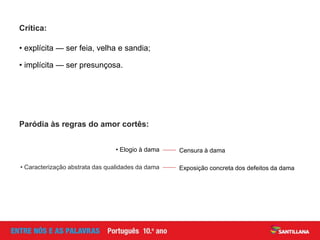 Crítica:

• explícita — ser feia, velha e sandia;

• implícita — ser presunçosa.

Paródia às regras do amor cortês:

• Elogio à dama — Censura à dama

• Caracterização abstrata das qualidades da dama — Exposição concreta dos defeitos da dama

ENTRE NÓS E AS PALAVRAS Português 10.º ano

SANTILLANA